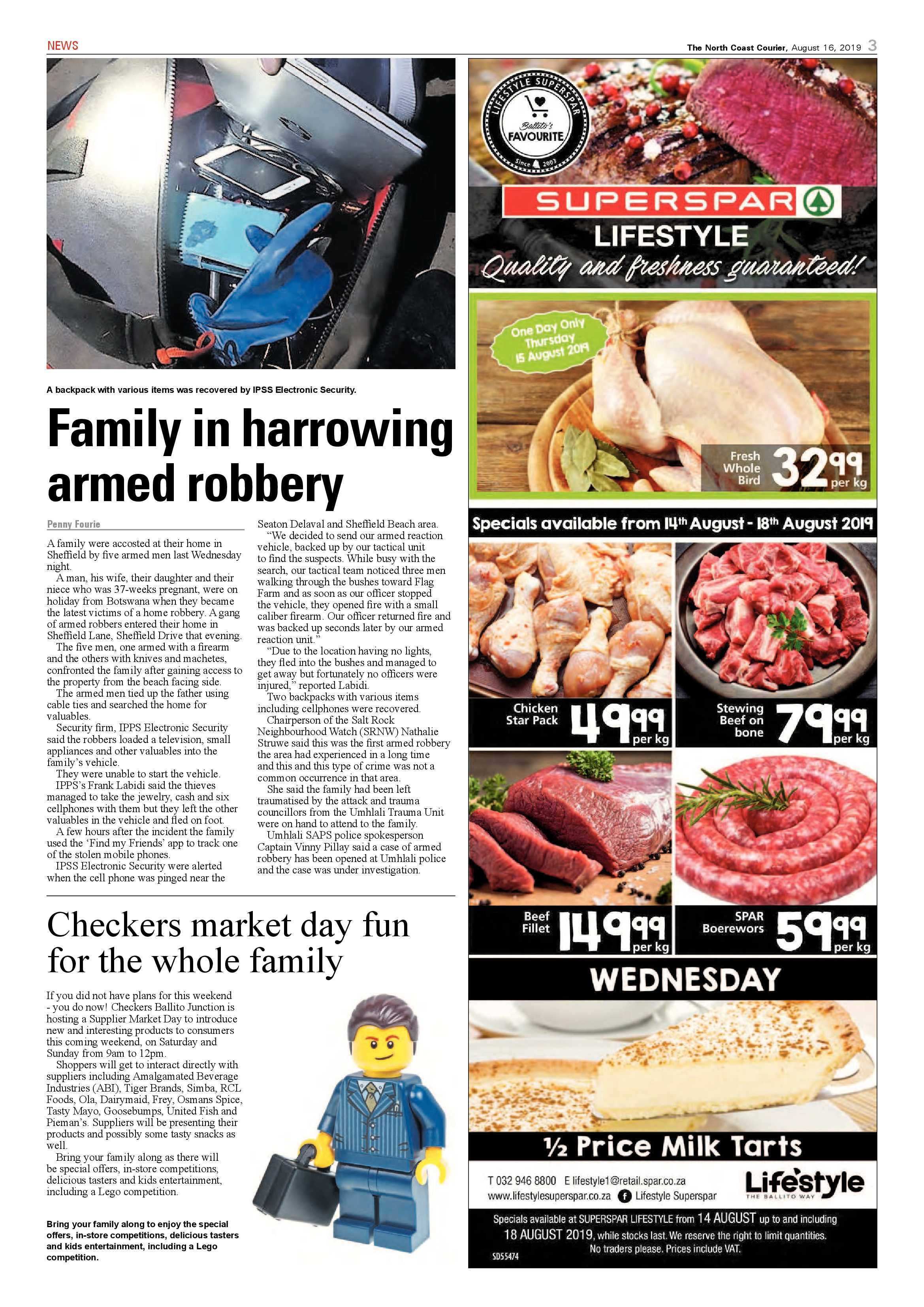 NEWS

The North Coast Courier, August 16, 2019 3

A backpack with various items was recovered by IPSS Electronic Security.

Family in harrowing armed robbery

Penny Fourie

A family were accosted at their home in Sheffield by five armed men last Wednesday night.

A man, his wife, their daughter and their niece who was 37-weeks pregnant, were on holiday from Botswana when they became the latest victims of a home robbery. A gang of armed robbers entered their home in Sheffield Lane, Sheffield Drive that evening.

The five men, one armed with a firearm and the others with knives and machetes, confronted the family after gaining access to the property from the beach facing side.

The armed men tied up the father using cable ties and searched the home for valuables.

Security firm, IPPS Electronic Security said the robbers loaded a television, small appliances and other valuables into the family's vehicle.

They were unable to start the vehicle.

IPPS's Frank Labidi said the thieves managed to take the jewelry, cash and six cellphones with them but they left the other valuables in the vehicle and fled on foot.

A few hours after the incident the family used the 'Find my Friends' app to track one of the stolen mobile phones.

IPSS Electronic Security were alerted when the cell phone was pinged near the Seaton Delaval and Sheffield Beach area.

"We decided to send our armed reaction vehicle, backed up by our tactical unit to find the suspects. While busy with the search, our tactical team noticed three men walking through the bushes toward Flag Farm and as soon as our officer stopped the vehicle, they opened fire with a small caliber firearm. Our officer returned fire and was backed up seconds later by our armed reaction unit."

"Due to the location having no lights, they fled into the bushes and managed to get away but fortunately no officers were injured," reported Labidi.

Two backpacks with various items including cellphones were recovered.

Chairperson of the Salt Rock Neighbourhood Watch (SRNW) Nathalie Struwe said this was the first armed robbery the area had experienced in a long time and this and this type of crime was not a common occurrence in that area.

She said the family had been left traumatised by the attack and trauma councillors from the Umhlali Trauma Unit were on hand to attend to the family.

Umhlali SAPS police spokesperson Captain Vinny Pillay said a case of armed robbery has been opened at Umhlali police and the case was under investigation.

Checkers market day fun for the whole family

If you did not have plans for this weekend - you do now! Checkers Ballito Junction is hosting a Supplier Market Day to introduce new and interesting products to consumers this coming weekend, on Saturday and Sunday from 9am to 12pm.

Shoppers will get to interact directly with suppliers including Amalgamated Beverage Industries (ABI), Tiger Brands, Simba, RCL Foods, Ola, Dairymaid, Frey, Osmans Spice, Tasty Mayo, Goosebumps, United Fish and Pieman's. Suppliers will be presenting their products and possibly some tasty snacks as well.

Bring your family along as there will be special offers, in-store competitions, delicious tasters and kids entertainment, including a Lego competition.

Bring your family along to enjoy the special offers, in-store competitions, delicious tasters and kids entertainment, including a Lego competition.

LIFESTYLE SUPERSPAR
Ballito's FAVOURITE
Since 2003

SUPERSPAR
LIFESTYLE
Quality and freshness guaranteed!

One Day Only Thursday 15 August 2019

Fresh Whole Bird 32 99 per kg

Specials available from 14th August - 18th August 2019

Chicken Star Pack 49 99 per kg

Stewing Beef on bone 79 99 per kg

Beef Fillet 149 99 per kg

SPAR Boerewors 59 99 per kg

WEDNESDAY

½ Price Milk Tarts

T 032 946 8800 E lifestyle1@retail.spar.co.za
www.lifestylesuperspar.co.za Lifestyle Superspar

Lifestyle
THE BALLITO WAY

Specials available at SUPERSPAR LIFESTYLE from 14 AUGUST up to and including 18 AUGUST 2019, while stocks last. We reserve the right to limit quantities. No traders please. Prices include VAT.

SD55474